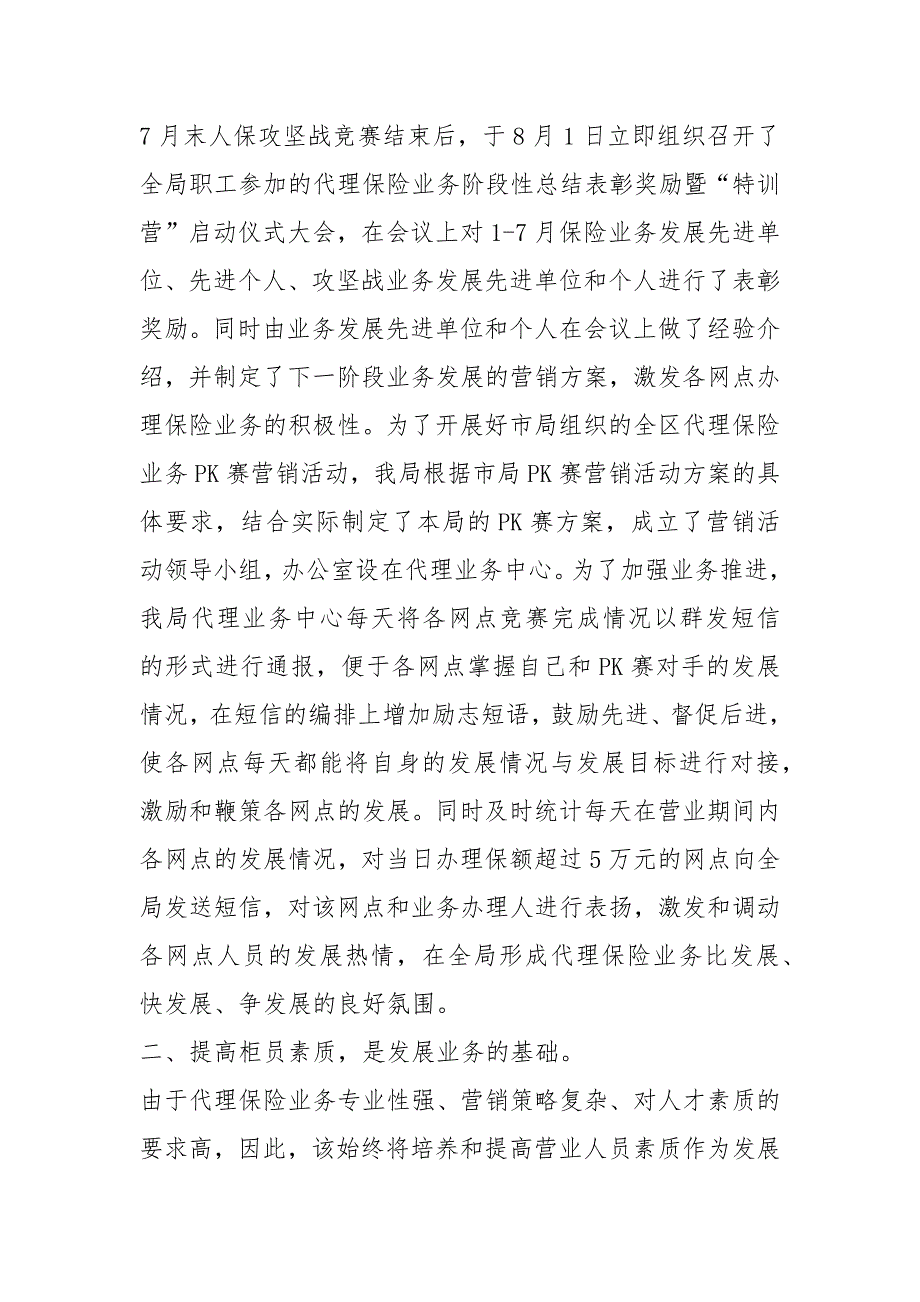 7月末人保攻坚战竞赛结束后，于8月1日立即组织召开了全局职工参加的代理保险业务阶段性总结表彰奖励暨“特训营”启动仪式大会，在会议上对1-7月保险业务发展先进单位、先进个人、攻坚战业务发展先进单位和个人进行了表彰奖励。同时由业务发展先进单位和个人在会议上做了经验介绍，并制定了下一阶段业务发展的营销方案，激发各网点办理保险业务的积极性。为了开展好市局组织的全区代理保险业务PK赛营销活动，我局根据市局PK赛营销活动方案的具体要求，结合实际制定了本局的PK赛方案，成立了营销活动领导小组，办公室设在代理业务中心。为了加强业务推进，我局代理业务中心每天将各网点竞赛完成情况以群发短信的形式进行通报，便于各网点掌握自己和PK赛对手的发展情况，在短信的编排上增加励志短语，鼓励先进、督促后进，使各网点每天都能将自身的发展情况与发展目标进行对接，激励和鞭策各网点的发展。同时及时统计每天在营业期间内各网点的发展情况，对当日办理保额超过5万元的网点向全局发送短信，对该网点和业务办理人进行表扬，激发和调动各网点人员的发展热情，在全局形成代理保险业务比发展、快发展、争发展的良好氛围。

二、提高柜员素质，是发展业务的基础。

由于代理保险业务专业性强、营销策略复杂、对人才素质的要求高，因此，该始终将培养和提高营业人员素质作为发展